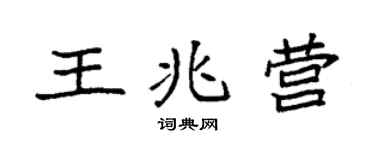 王兆营

词典网